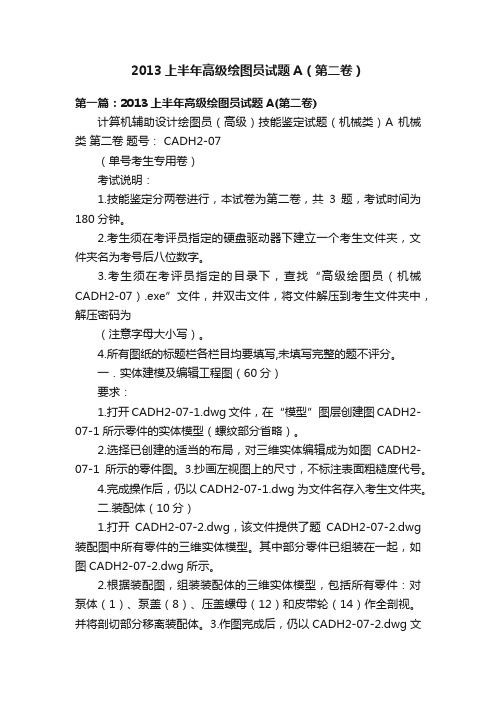 2013 上半年高级绘图员试题 A（第二卷）

第一篇：2013 上半年高级绘图员试题 A(第二卷)

计算机辅助设计绘图员（高级）技能鉴定试题（机械类）A 机械类 第二卷 题号： CADH2-07

（单号考生专用卷）

考试说明：

1.技能鉴定分两卷进行，本试卷为第二卷，共 3 题，考试时间为 180 分钟。

2.考生须在考评员指定的硬盘驱动器下建立一个考生文件夹，文件夹名为考号后八位数字。

3.考生须在考评员指定的目录下，查找“高级绘图员（机械 CADH2-07）.exe”文件，并双击文件，将文件解压到考生文件夹中，解压密码为

（注意字母大小写）。

4.所有图纸的标题栏各栏目均要填写,未填写完整的题不评分。

一．实体建模及编辑工程图（60 分）

要求：

1.打开 CADH2-07-1.dwg 文件，在“模型”图层创建图 CADH2-07-1 所示零件的实体模型（螺纹部分省略）。

2.选择已创建的适当的布局，对三维实体编辑成为如图 CADH2-07-1 所示的零件图。3.抄画左视图上的尺寸，不标注表面粗糙度代号。

4.完成操作后，仍以 CADH2-07-1.dwg 为文件名存入考生文件夹。

二.装配体（10 分）

1.打开 CADH2-07-2.dwg，该文件提供了题 CADH2-07-2.dwg 装配图中所有零件的三维实体模型。其中部分零件已组装在一起，如图 CADH2-07-2.dwg 所示。

2.根据装配图，组装装配体的三维实体模型，包括所有零件：对泵体（1）、泵盖（8）、压盖螺母（12）和皮带轮（14）作全剖视。并将剖切部分移离装配体。3.作图完成后，仍以 CADH2-07-2.dwg 文